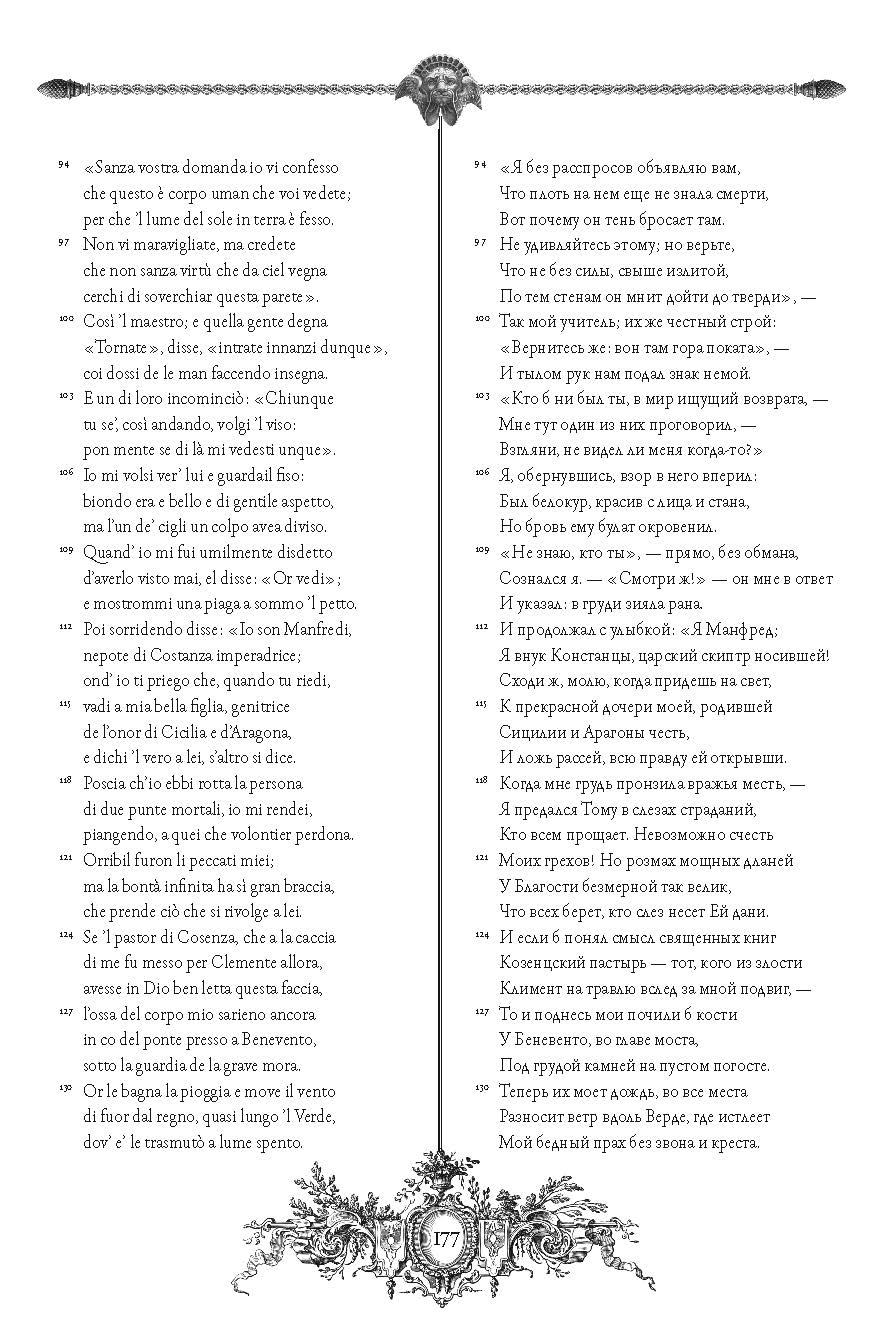 94 «Sanza vostra domanda io vi confesso
che questo è corpo uman che voi vedete;
per che 'l lume del sole in terra è fesso.

97 Non vi maravigliate, ma credete
che non sanza virtù che da ciel vegna
cerchi di soverchiar questa parete».

100 Così 'l maestro; e quella gente degna
«Tornate», disse, «intrate innanzi dunque»,
coi dossi de le man faccendo insegna.

103 E un di loro incominciò: «Chiunque
tu se', così andando, volgi 'l viso:
pon mente se di là mi vedesti unque».

106 Io mi volsi ver' lui e guardail fiso:
biondo era e bello e di gentile aspetto,
ma l'un de' cigli un colpo avea diviso.

109 Quand' io mi fui umilmente disdetto
d'averlo visto mai, el disse: «Or vedi»;
e mostrommi una piaga a sommo 'l petto.

112 Poi sorridendo disse: «Io son Manfredi,
nepote di Costanza imperadrice;
ond' io ti priego che, quando tu riedi,

115 vadi a mia bella figlia, genitrice
de l'onor di Cicilia e d'Aragona,
e dichi 'l vero a lei, s'altro si dice.

118 Poscia ch'io ebbi rotta la persona
di due punte mortali, io mi rendei,
piangendo, a quei che volontier perdona.

121 Orribil furon li peccati miei;
ma la bontà infinita ha sì gran braccia,
che prende ciò che si rivolge a lei.

124 Se 'l pastor di Cosenza, che a la caccia
di me fu messo per Clemente allora,
avesse in Dio ben letta questa faccia,

127 l'ossa del corpo mio sarieno ancora
in co del ponte presso a Benevento,
sotto la guardia de la grave mora.

130 Or le bagna la pioggia e move il vento
di fuor dal regno, quasi lungo 'l Verde,
dov' e' le trasmutò a lume spento.

94 «Я без расспросов объявляю вам,
Что плоть на нем еще не знала смерти,
Вот почему он тень бросает там.

97 Не удивляйтесь этому; но верьте,
Что не без силы, свыше излитой,
По тем стенам он мнит дойти до тверди», —

100 Так мой учитель; их же честный строй:
«Вернитесь же: вон там гора поката», —
И тылом рук нам подал знак немой.

103 «Кто б ни был ты, в мир ищущий возврата, —
Мне тут один из них проговорил, —
Взгляни, не видел ли меня когда-то?»

106 Я, обернувшись, взор в него вперил:
Был белокур, красив с лица и стана,
Но бровь ему булат окровенил.

109 «Не знаю, кто ты», — прямо, без обмана,
Сознался я. — «Смотри ж!» — он мне в ответ
И указал: в груди зияла рана.

112 И продолжал с улыбкой: «Я Манфред;
Я внук Констанцы, царский скиптр носившей!
Сходи ж, молю, когда придешь на свет,

115 К прекрасной дочери моей, родившей
Сицилии и Арагоны честь,
И ложь рассей, всю правду ей открывши.

118 Когда мне грудь пронзила вражья месть, —
Я предался Тому в слезах страданий,
Кто всем прощает. Невозможно счесть

121 Моих грехов! Но розмах мощных дланей
У Благости безмерной так велик,
Что всех берет, кто слез несет Ей дани.

124 И если б понял смысл священных книг
Козенцский пастырь — тот, кого из злости
Климент на травлю вслед за мной подвиг, —

127 То и поднесь мои почили б кости
У Беневенто, во главе моста,
Под грудой камней на пустом погосте.

130 Теперь их моет дождь, во все места
Разносит ветр вдоль Верде, где истлеет
Мой бедный прах без звона и креста.

177